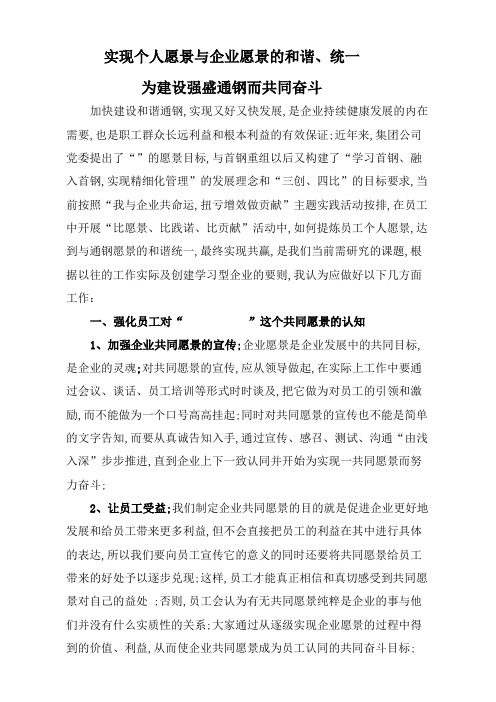 实现个人愿景与企业愿景的和谐、统一

为建设强盛通钢而共同奋斗

加快建设和谐通钢，实现又好又快发展，是企业持续健康发展的内在需要，也是职工群众长远利益和根本利益的有效保证；近年来，集团公司党委提出了“”的愿景目标，与首钢重组以后又构建了“学习首钢、融入首钢，实现精细化管理”的发展理念和“三创、四比”的目标要求，当前按照“我与企业共命运，扭亏增效做贡献”主题实践活动按排，在员工中开展“比愿景、比践诺、比贡献”活动中，如何提炼员工个人愿景，达到与通钢愿景的和谐统一，最终实现共赢，是我们当前需研究的课题，根据以往的工作实际及创建学习型企业的要则，我认为应做好以下几方面工作：

一、强化员工对“ ”这个共同愿景的认知

1、加强企业共同愿景的宣传；企业愿景是企业发展中的共同目标，是企业的灵魂；对共同愿景的宣传，应从领导做起，在实际上工作中要通过会议、谈话、员工培训等形式时时谈及，把它做为对员工的引领和激励，而不能做为一个口号高高挂起；同时对共同愿景的宣传也不能是简单的文字告知，而要从真诚告知入手，通过宣传、感召、测试、沟通“由浅入深”步步推进，直到企业上下一致认同并开始为实现一共同愿景而努力奋斗；

2、让员工受益；我们制定企业共同愿景的目的就是促进企业更好地发展和给员工带来更多利益，但不会直接把员工的利益在其中进行具体的表达，所以我们要向员工宣传它的意义的同时还要将共同愿景给员工带来的好处予以逐步兑现；这样，员工才能真正相信和真切感受到共同愿景对自己的益处 ；否则，员工会认为有无共同愿景纯粹是企业的事与他们并没有什么实质性的关系；大家通过从逐级实现企业愿景的过程中得到的价值、利益，从而使企业共同愿景成为员工认同的共同奋斗目标；